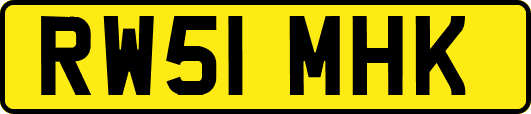 RW51 MHK